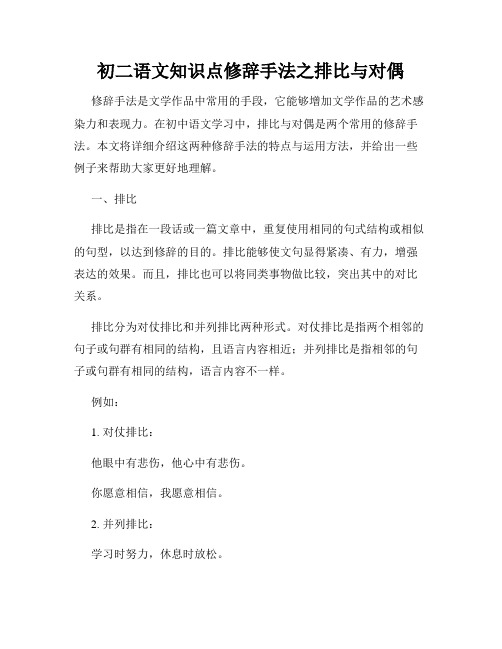 初二语文知识点修辞手法之排比与对偶

修辞手法是文学作品中常用的手段，它能够增加文学作品的艺术感染力和表现力。在初中语文学习中，排比与对偶是两个常用的修辞手法。本文将详细介绍这两种修辞手法的特点与运用方法，并给出一些例子来帮助大家更好地理解。

一、排比

排比是指在一段话或一篇文章中，重复使用相同的句式结构或相似的句型，以达到修辞的目的。排比能够使文句显得紧凑、有力，增强表达的效果。而且，排比也可以将同类事物做比较，突出其中的对比关系。

排比分为对仗排比和并列排比两种形式。对仗排比是指两个相邻的句子或句群有相同的结构，且语言内容相近；并列排比是指相邻的句子或句群有相同的结构，语言内容不一样。

例如：

1. 对仗排比：

他眼中有悲伤，他心中有悲伤。

你愿意相信，我愿意相信。

2. 并列排比：

学习时努力，休息时放松。